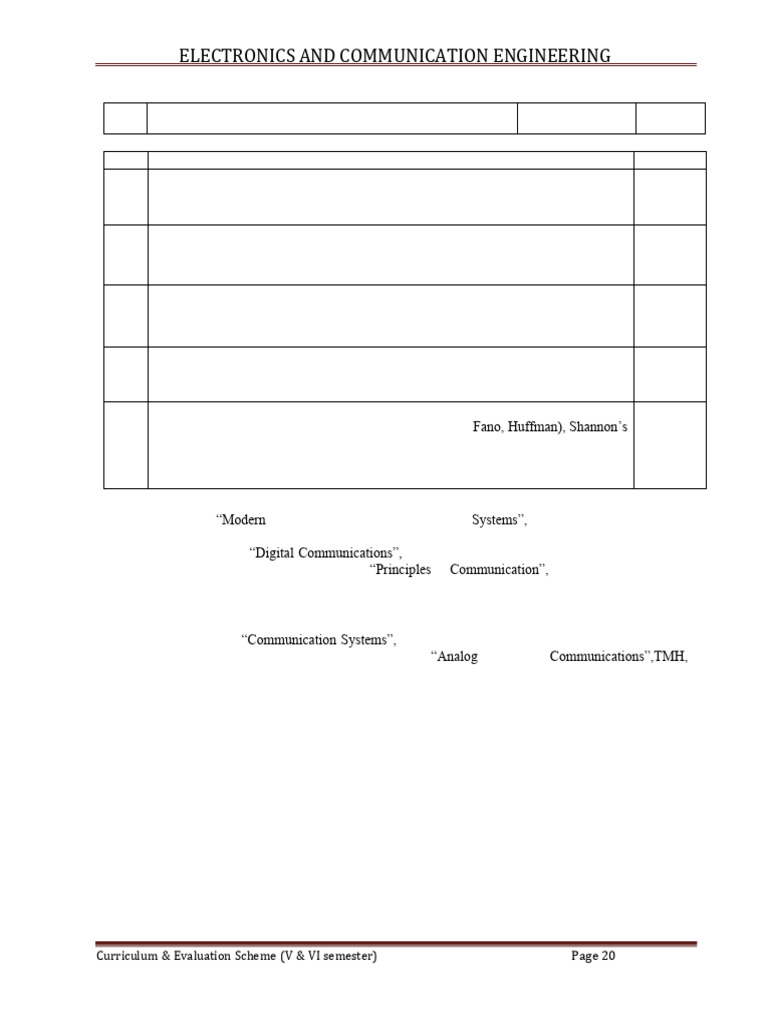 ELECTRONICS AND COMMUNICATION ENGINEERING

Fano, Huffman), Shannon's

"Modern Systems",

"Digital Communications",

"Principles Communication",

"Communication Systems",

"Analog Communications",TMH,

Curriculum & Evaluation Scheme (V & VI semester) Page 20